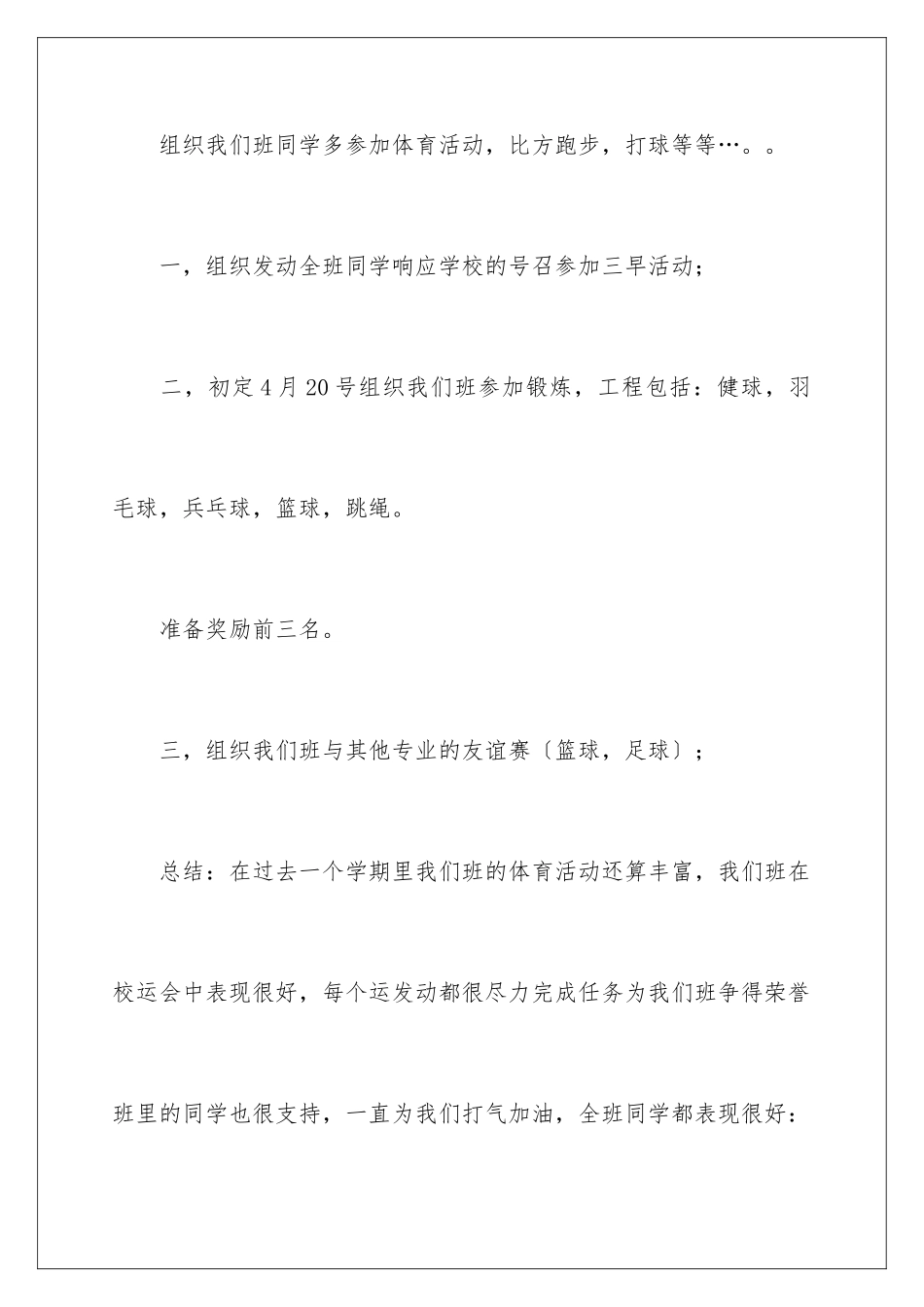 组织我们班同学多参加体育活动，比方跑步，打球等等…。。

一，组织发动全班同学响应学校的号召参加三早活动；

二，初定4月20号组织我们班参加锻炼，工程包括：健球，羽毛球，兵乓球，篮球，跳绳。

准备奖励前三名。

三，组织我们班与其他专业的友谊赛〔篮球，足球〕；

总结：在过去一个学期里我们班的体育活动还算丰富，我们班在校运会中表现很好，每个运发动都很尽力完成任务为我们班争得荣誉班里的同学也很支持，一直为我们打气加油，全班同学都表现很好：